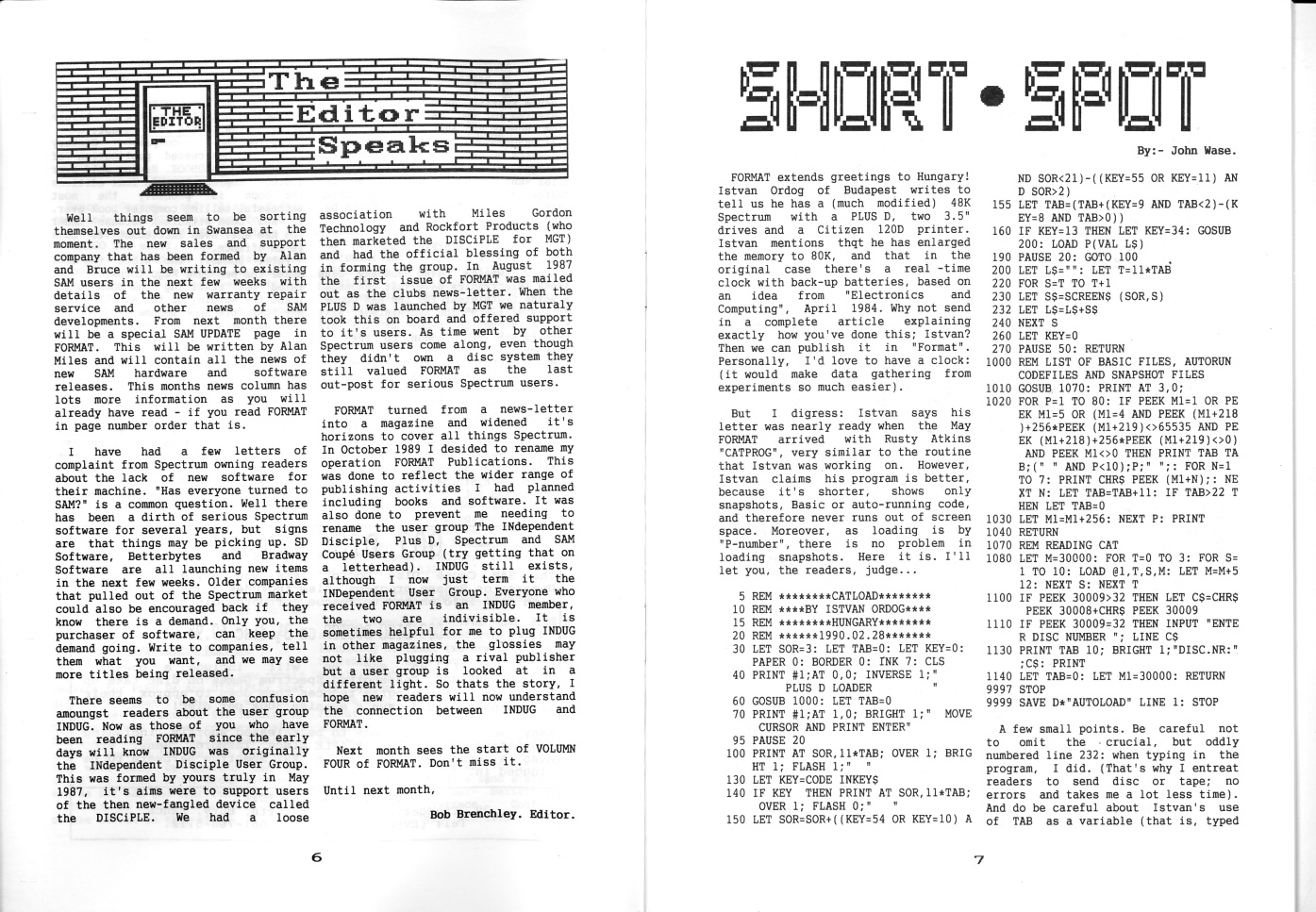 THE EDITOR

The Editor Speaks

Well things seem to be sorting themselves out down in Swansea at the moment. The new sales and support company that has been formed by Alan and Bruce will be writing to existing SAM users in the next few weeks with details of the new warranty repair service and other news of SAM developments. From next month there will be a special SAM UPDATE page in FORMAT. This will be written by Alan Miles and will contain all the news of new SAM hardware and software releases. This months news column has lots more information as you will already have read - if you read FORMAT in page number order that is.

I have had a few letters of complaint from Spectrum owning readers about the lack of new software for their machine. "Has everyone turned to SAM?" is a common question. Well there has been a dirth of serious Spectrum software for several years, but signs are that things may be picking up. SD Software, Betterbytes and Bradway Software are all launching new items in the next few weeks. Older companies that pulled out of the Spectrum market could also be encouraged back if they know there is a demand. Only you, the purchaser of software, can keep the demand going. Write to companies, tell them what you want, and we may see more titles being released.

There seems to be some confusion amoungst readers about the user group INDUG. Now as those of you who have been reading FORMAT since the early days will know INDUG was originally the INdependent Disciple User Group. This was formed by yours truly in May 1987, it's aims were to support users of the then new-fangled device called the DISCiPLE. We had a loose association with Miles Gordon Technology and Rockfort Products (who then marketed the DISCiPLE for MGT) and had the official blessing of both in forming the group. In August 1987 the first issue of FORMAT was mailed out as the clubs news-letter. When the PLUS D was launched by MGT we naturaly took this on board and offered support to it's users. As time went by other Spectrum users come along, even though they didn't own a disc system they still valued FORMAT as the last out-post for serious Spectrum users.

FORMAT turned from a news-letter into a magazine and widened it's horizons to cover all things Spectrum. In October 1989 I desided to rename my operation FORMAT Publications. This was done to reflect the wider range of publishing activities I had planned including books and software. It was also done to prevent me needing to rename the user group The INdependent Disciple, Plus D, Spectrum and SAM Coupé Users Group (try getting that on a letterhead). INDUG still exists, although I now just term it the INDependent User Group. Everyone who received FORMAT is an INDUG member, the two are indivisible. It is sometimes helpful for me to plug INDUG in other magazines, the glossies may not like plugging a rival publisher but a user group is looked at in a different light. So thats the story, I hope new readers will now understand the connection between INDUG and FORMAT.

Next month sees the start of VOLUMN FOUR of FORMAT. Don't miss it.

Until next month,

Bob Brenchley. Editor.

6

SHORT • SPOT

By:- John Wase.

FORMAT extends greetings to Hungary! Istvan Ordog of Budapest writes to tell us he has a (much modified) 48K Spectrum with a PLUS D, two 3.5" drives and a Citizen 120D printer. Istvan mentions thqt he has enlarged the memory to 80K, and that in the original case there's a real -time clock with back-up batteries, based on an idea from "Electronics and Computing", April 1984. Why not send in a complete article explaining exactly how you've done this; Istvan? Then we can publish it in "Format". Personally, I'd love to have a clock: (it would make data gathering from experiments so much easier).

But I digress: Istvan says his letter was nearly ready when the May FORMAT arrived with Rusty Atkins "CATPROG", very similar to the routine that Istvan was working on. However, Istvan claims his program is better, because it's shorter, shows only snapshots, Basic or auto-running code, and therefore never runs out of screen space. Moreover, as loading is by "P-number", there is no problem in loading snapshots. Here it is. I'll let you, the readers, judge...

5 REM ********CATLOAD********
10 REM ****BY ISTVAN ORDOG****
15 REM ********HUNGARY********
20 REM ******1990.02.28*******
30 LET SOR=3: LET TAB=0: LET KEY=0: PAPER 0: BORDER 0: INK 7: CLS
40 PRINT #1;AT 0,0; INVERSE 1;"      PLUS D LOADER      "
60 GOSUB 1000: LET TAB=0
70 PRINT #1;AT 1,0; BRIGHT 1;" MOVE CURSOR AND PRINT ENTER"
95 PAUSE 20
100 PRINT AT SOR,11*TAB; OVER 1; BRIGHT 1; FLASH 1;"  "
130 LET KEY=CODE INKEY$
140 IF KEY THEN PRINT AT SOR,11*TAB; OVER 1; FLASH 0;"  "
150 LET SOR=SOR+((KEY=54 OR KEY=10) AND SOR<21)-((KEY=55 OR KEY=11) AND SOR>2)
155 LET TAB=(TAB+(KEY=9 AND TAB<2)-(KEY=8 AND TAB>0))
160 IF KEY=13 THEN LET KEY=34: GOSUB 200: LOAD P(VAL L$)
190 PAUSE 20: GOTO 100
200 LET L$="": LET T=11*TAB
220 FOR S=T TO T+1
230 LET S$=SCREEN$ (SOR,S)
232 LET L$=L$+S$
240 NEXT S
260 LET KEY=0
270 PAUSE 50: RETURN
1000 REM LIST OF BASIC FILES, AUTORUN CODEFILES AND SNAPSHOT FILES
1010 GOSUB 1070: PRINT AT 3,0;
1020 FOR P=1 TO 80: IF PEEK M1=1 OR PEEK M1=5 OR (M1=4 AND PEEK (M1+218)+256*PEEK (M1+219)<>65535 AND PEEK (M1+218)+256*PEEK (M1+219)<>0) AND PEEK M1<>0 THEN PRINT TAB TAB;(" " AND P<10);P;" ";: FOR N=1 TO 7: PRINT CHR$ PEEK (M1+N);: NEXT N: LET TAB=TAB+11: IF TAB>22 THEN LET TAB=0
1030 LET M1=M1+256: NEXT P: PRINT
1040 RETURN
1070 REM READING CAT
1080 LET M=30000: FOR T=0 TO 3: FOR S=1 TO 10: LOAD @1,T,S,M: LET M=M+512: NEXT S: NEXT T
1100 IF PEEK 30009>32 THEN LET C$=CHR$ PEEK 30008+CHR$ PEEK 30009
1110 IF PEEK 30009=32 THEN INPUT "ENTER DISC NUMBER "; LINE C$
1130 PRINT TAB 10; BRIGHT 1;"DISC.NR:";C$: PRINT
1140 LET TAB=0: LET M1=30000: RETURN
9997 STOP
9999 SAVE D*"AUTOLOAD" LINE 1: STOP

A few small points. Be careful not to omit the crucial, but oddly numbered line 232: when typing in the program, I did. (That's why I entreat readers to send disc or tape; no errors and takes me a lot less time). And do be careful about Istvan's use of TAB as a variable (that is, typed

7